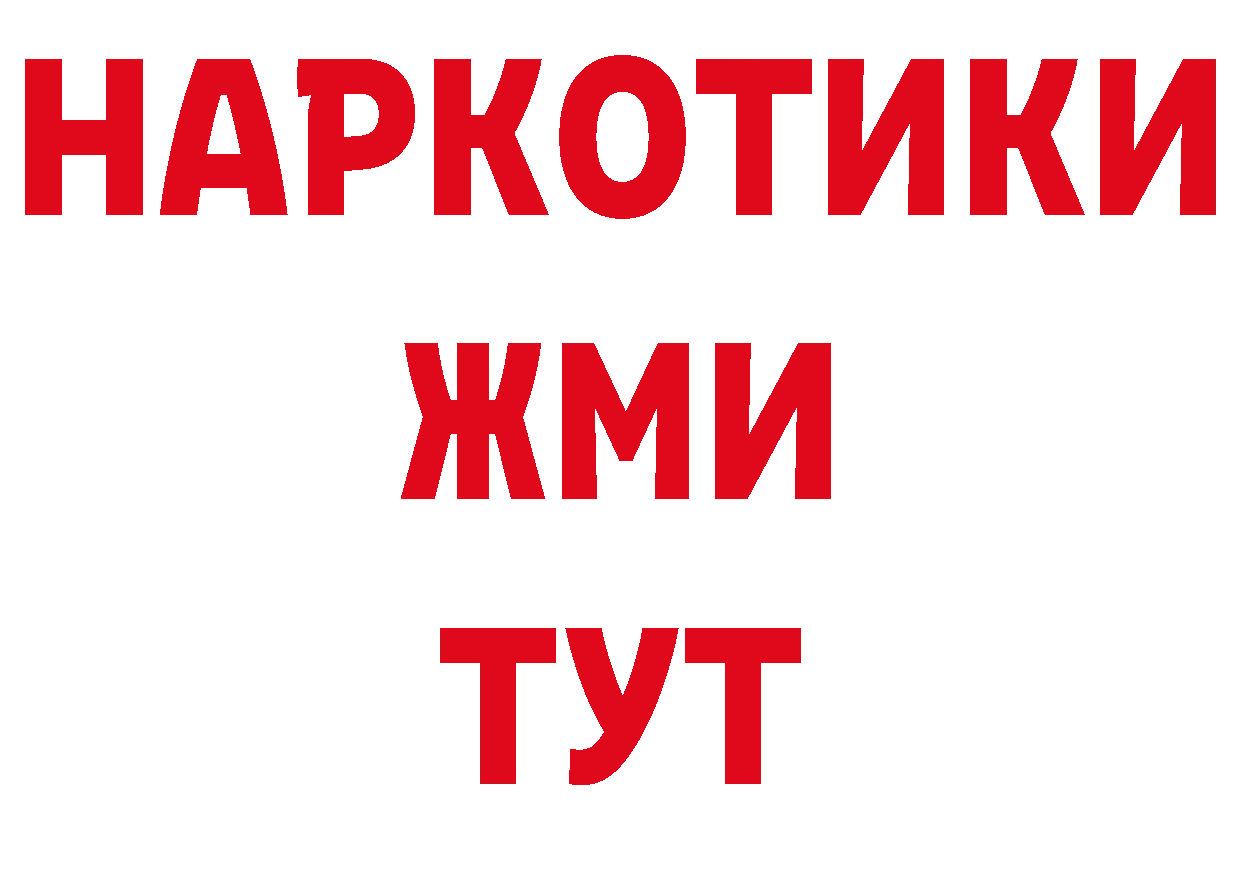 НАРКОТИКИ
ЖМИ
ТУТ